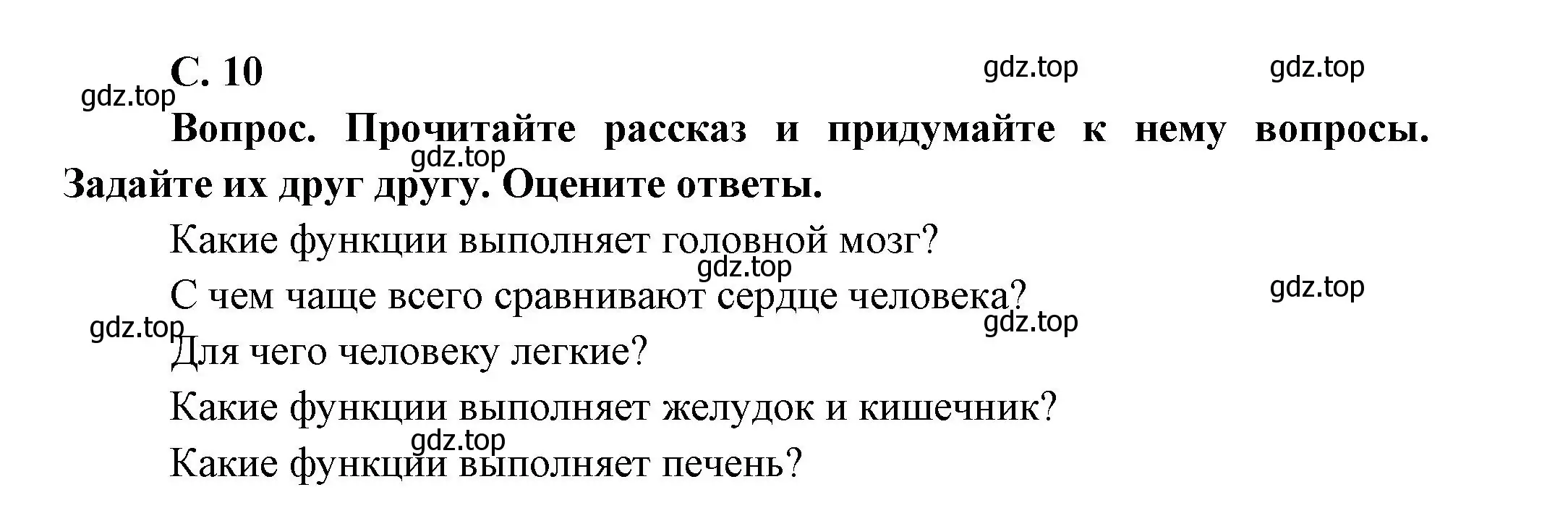 С. 10

gdz.top gdz.top gdz.top

Вопрос. Прочитайте рассказ и придумайте к нему вопросы. Задайте их друг другу. Оцените ответы.

gdz.top

Какие функции выполняет головной мозг?

gdz.top

С чем чаще всего сравнивают сердце человека?

gdz.top gdz.top gdz.top

Для чего человеку легкие?

Какие функции выполняет желудок и кишечник?

gdz.top

Какие функции выполняет печень?